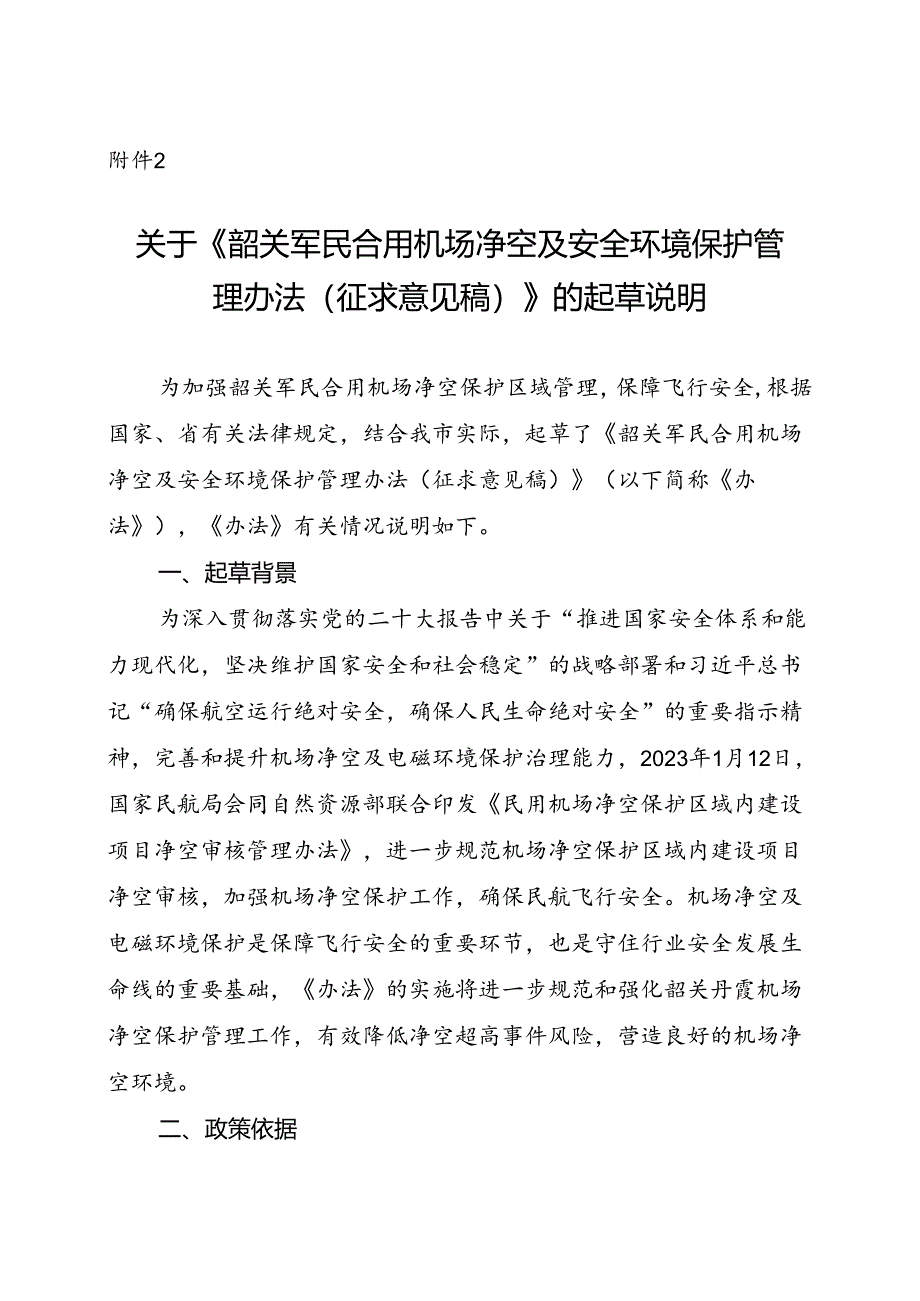 附件2

关于《韶关军民合用机场净空及安全环境保护管理办法（征求意见稿）》的起草说明

为加强韶关军民合用机场净空保护区域管理，保障飞行安全，根据国家、省有关法律规定，结合我市实际，起草了《韶关军民合用机场净空及安全环境保护管理办法（征求意见稿）》（以下简称《办法》），《办法》有关情况说明如下。

一、起草背景

为深入贯彻落实党的二十大报告中关于“推进国家安全体系和能力现代化，坚决维护国家安全和社会稳定”的战略部署和习近平总书记“确保航空运行绝对安全，确保人民生命绝对安全”的重要指示精神，完善和提升机场净空及电磁环境保护治理能力，2023年1月12日，国家民航局会同自然资源部联合印发《民用机场净空保护区域内建设项目净空审核管理办法》，进一步规范机场净空保护区域内建设项目净空审核，加强机场净空保护工作，确保民航飞行安全。机场净空及电磁环境保护是保障飞行安全的重要环节，也是守住行业安全发展生命线的重要基础，《办法》的实施将进一步规范和强化韶关丹霞机场净空保护管理工作，有效降低净空超高事件风险，营造良好的机场净空环境。

二、政策依据